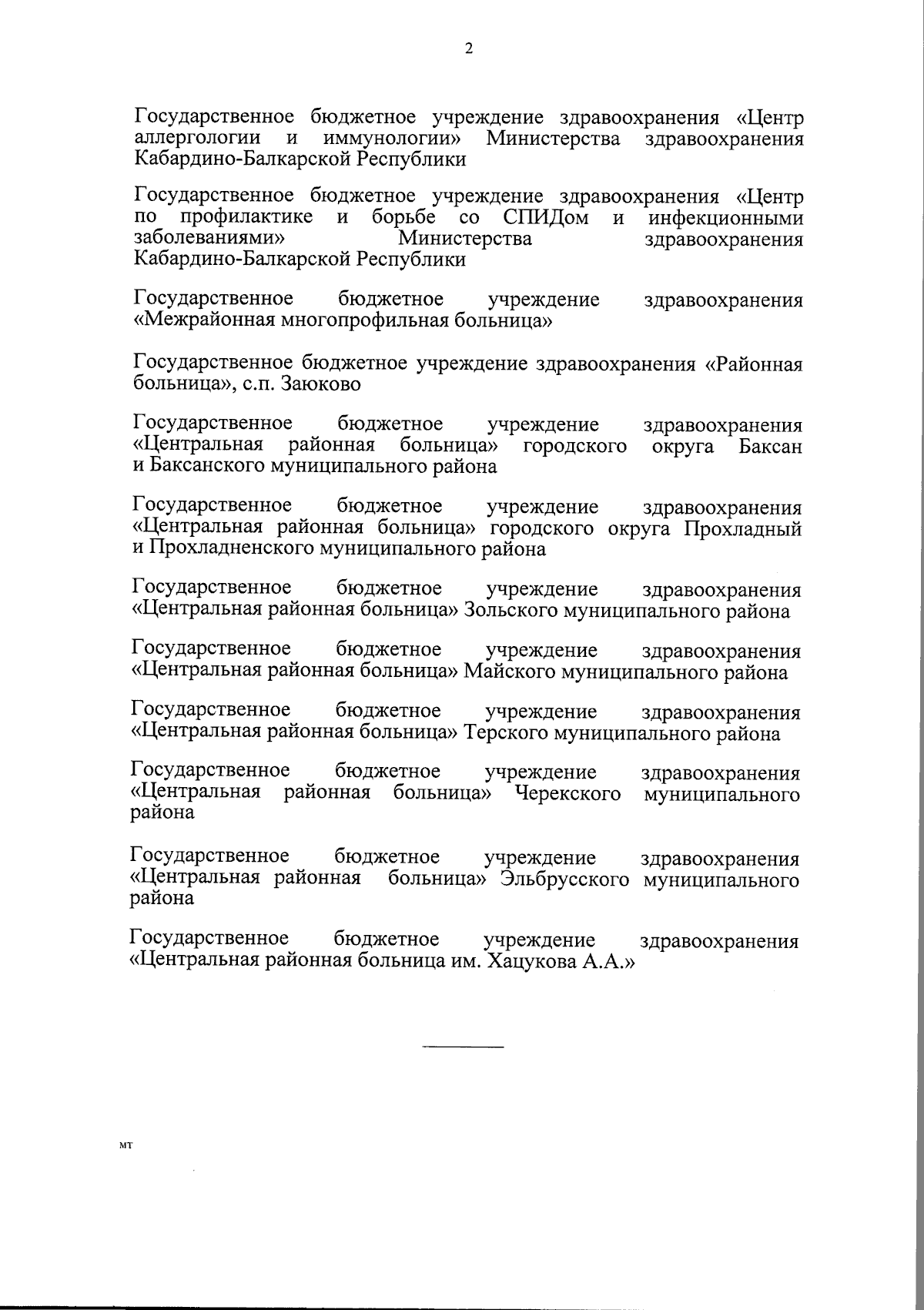 2

Государственное бюджетное учреждение здравоохранения «Центр аллергологии и иммунологии» Министерства здравоохранения Кабардино-Балкарской Республики

Государственное бюджетное учреждение здравоохранения «Центр по профилактике и борьбе со СПИДом и инфекционными заболеваниями» Министерства здравоохранения Кабардино-Балкарской Республики

Государственное бюджетное учреждение здравоохранения «Межрайонная многопрофильная больница»

Государственное бюджетное учреждение здравоохранения «Районная больница», с.п. Заюково

Государственное бюджетное учреждение здравоохранения «Центральная районная больница» городского округа Баксан и Баксанского муниципального района

Государственное бюджетное учреждение здравоохранения «Центральная районная больница» городского округа Прохладный и Прохладненского муниципального района

Государственное бюджетное учреждение здравоохранения «Центральная районная больница» Зольского муниципального района

Государственное бюджетное учреждение здравоохранения «Центральная районная больница» Майского муниципального района

Государственное бюджетное учреждение здравоохранения «Центральная районная больница» Терского муниципального района

Государственное бюджетное учреждение здравоохранения «Центральная районная больница» Черекского муниципального района

Государственное бюджетное учреждение здравоохранения «Центральная районная больница» Эльбрусского муниципального района

Государственное бюджетное учреждение здравоохранения «Центральная районная больница им. Хацукова А.А.»

мт